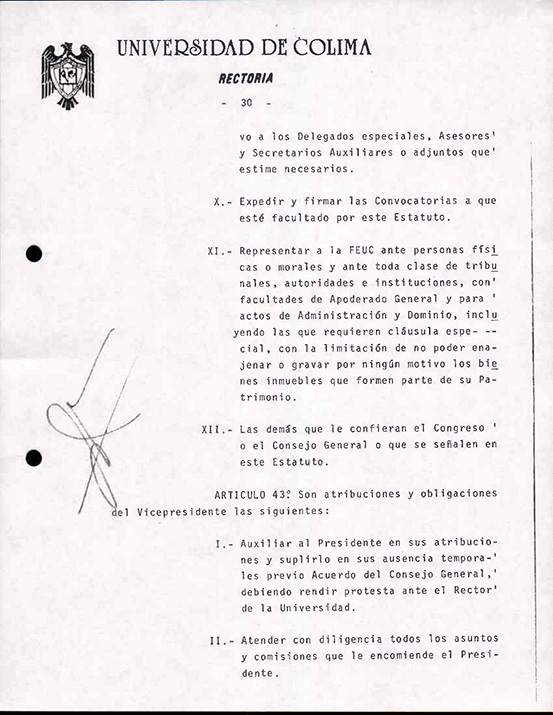 UNIVERSIDAD DE COLIMA

RECTORIA

- 30 -

vo a los Delegados especiales, Asesores' y Secretarios Auxiliares o adjuntos que' estime necesarios.

X.- Expedir y firmar las Convocatorias a que esté facultado por este Estatuto.

XI.- Representar a la FEUC ante personas físicas o morales y ante toda clase de tribunales, autoridades e instituciones, con' facultades de Apoderado General y para ' actos de Administración y Dominio, incluyendo las que requieren cláusula especial, con la limitación de no poder enajenar o gravar por ningún motivo los bienes inmuebles que formen parte de su Patrimonio.

XII.- Las demás que le confieran el Congreso ' o el Consejo General o que se señalen en este Estatuto.

ARTICULO 43º Son atribuciones y obligaciones del Vicepresidente las siguientes:

I.- Auxiliar al Presidente en sus atribuciones y suplirlo en sus ausencia temporales previo Acuerdo del Consejo General,' debiendo rendir protesta ante el Rector' de la Universidad.

II.- Atender con diligencia todos los asuntos y comisiones que le encomiende el Presidente.